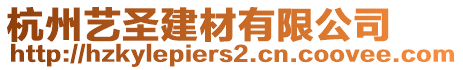 杭州艺圣建材有限公司
http://hzkylepiers2.cn.coovee.com